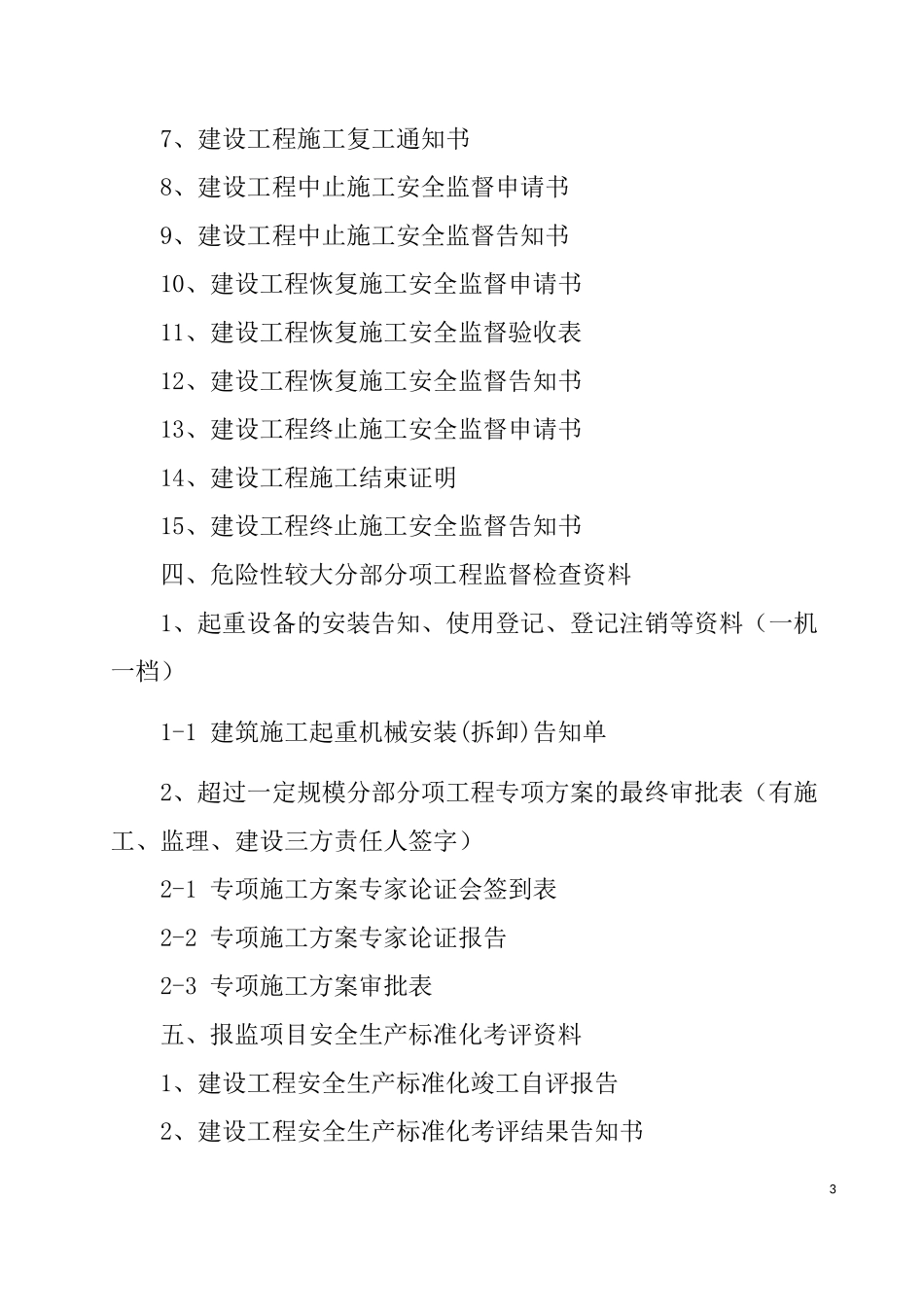 7、建设工程施工复工通知书

8、建设工程中止施工安全监督申请书

9、建设工程中止施工安全监督告知书

10、建设工程恢复施工安全监督申请书

11、建设工程恢复施工安全监督验收表

12、建设工程恢复施工安全监督告知书

13、建设工程终止施工安全监督申请书

14、建设工程施工结束证明

15、建设工程终止施工安全监督告知书

四、危险性较大分部分项工程监督检查资料

1、起重设备的安装告知、使用登记、登记注销等资料（一机一档）

1-1 建筑施工起重机械安装(拆卸)告知单

2、超过一定规模分部分项工程专项方案的最终审批表（有施工、监理、建设三方责任人签字）

2-1 专项施工方案专家论证会签到表

2-2 专项施工方案专家论证报告

2-3 专项施工方案审批表

五、报监项目安全生产标准化考评资料

1、建设工程安全生产标准化竣工自评报告

2、建设工程安全生产标准化考评结果告知书

3